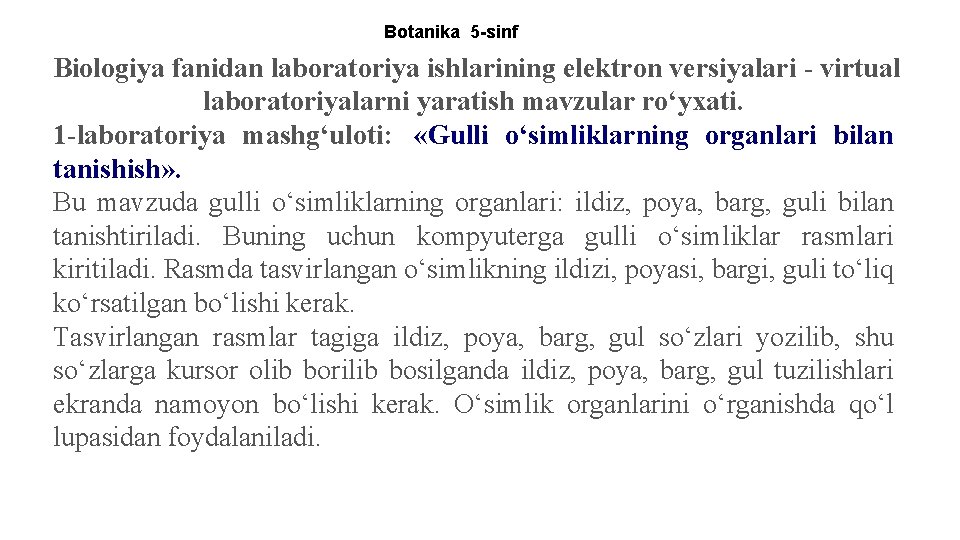 Botanika 5-sinf

Biologiya fanidan laboratoriya ishlarining elektron versiyalari - virtual laboratoriyalarni yaratish mavzular ro‘yxati.

1-laboratoriya mashg‘uloti: «Gulli o‘simliklarning organlari bilan tanishish».

Bu mavzuda gulli o‘simliklarning organlari: ildiz, poya, barg, guli bilan tanishtiriladi. Buning uchun kompyuterga gulli o‘simliklar rasmlari kiritiladi. Rasmda tasvirlangan o‘simlikning ildizi, poyasi, bargi, guli to‘liq ko‘rsatilgan bo‘lishi kerak.

Tasvirlangan rasmlar tagiga ildiz, poya, barg, gul so‘zlari yozilib, shu so‘zlarga kursor olib borilib bosilganda ildiz, poya, barg, gul tuzilishlari ekranda namoyon bo‘lishi kerak. O‘simlik organlarini o‘rganishda qo‘l lupasidan foydalaniladi.